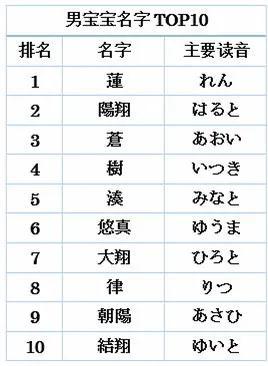 男宝宝名字 TOP10

| 排名 | 名字 | 主要读音 |
|---|---|---|
| 1 | 蓮 | れん |
| 2 | 陽翔 | はると |
| 3 | 蒼 | あおい |
| 4 | 樹 | いつき |
| 5 | 湊 | みなと |
| 6 | 悠真 | ゆうま |
| 7 | 大翔 | ひろと |
| 8 | 律 | りつ |
| 9 | 朝陽 | あさひ |
| 10 | 結翔 | ゆいと |